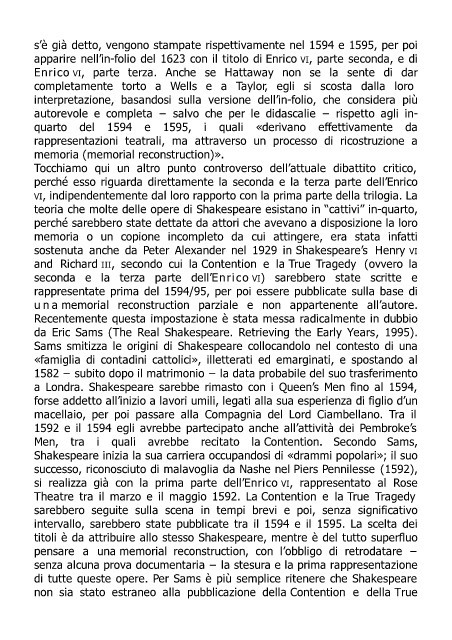 s'è già detto, vengono stampate rispettivamente nel 1594 e 1595, per poi apparire nell'in-folio del 1623 con il titolo di Enrico VI, parte seconda, e di Enrico VI, parte terza. Anche se Hattaway non se la sente di dar completamente torto a Wells e a Taylor, egli si scosta dalla loro interpretazione, basandosi sulla versione dell'in-folio, che considera più autorevole e completa – salvo che per le didascalie – rispetto agli in-quarto del 1594 e 1595, i quali «derivano effettivamente da rappresentazioni teatrali, ma attraverso un processo di ricostruzione a memoria (memorial reconstruction)».
Tocchiamo qui un altro punto controverso dell'attuale dibattito critico, perché esso riguarda direttamente la seconda e la terza parte dell'Enrico VI, indipendentemente dal loro rapporto con la prima parte della trilogia. La teoria che molte delle opere di Shakespeare esistano in "cattivi" in-quarto, perché sarebbero state dettate da attori che avevano a disposizione la loro memoria o un copione incompleto da cui attingere, era stata infatti sostenuta anche da Peter Alexander nel 1929 in Shakespeare's Henry VI and Richard III, secondo cui la Contention e la True Tragedy (ovvero la seconda e la terza parte dell'Enrico VI) sarebbero state scritte e rappresentate prima del 1594/95, per poi essere pubblicate sulla base di una memorial reconstruction parziale e non appartenente all'autore. Recentemente questa impostazione è stata messa radicalmente in dubbio da Eric Sams (The Real Shakespeare. Retrieving the Early Years, 1995). Sams smitizza le origini di Shakespeare collocandolo nel contesto di una «famiglia di contadini cattolici», illetterati ed emarginati, e spostando al 1582 – subito dopo il matrimonio – la data probabile del suo trasferimento a Londra. Shakespeare sarebbe rimasto con i Queen's Men fino al 1594, forse addetto all'inizio a lavori umili, legati alla sua esperienza di figlio d'un macellaio, per poi passare alla Compagnia del Lord Ciambellano. Tra il 1592 e il 1594 egli avrebbe partecipato anche all'attività dei Pembroke's Men, tra i quali avrebbe recitato la Contention. Secondo Sams, Shakespeare inizia la sua carriera occupandosi di «drammi popolari»; il suo successo, riconosciuto di malavoglia da Nashe nel Piers Pennilesse (1592), si realizza già con la prima parte dell'Enrico VI, rappresentato al Rose Theatre tra il marzo e il maggio 1592. La Contention e la True Tragedy sarebbero seguite sulla scena in tempi brevi e poi, senza significativo intervallo, sarebbero state pubblicate tra il 1594 e il 1595. La scelta dei titoli è da attribuire allo stesso Shakespeare, mentre è del tutto superfluo pensare a una memorial reconstruction, con l'obbligo di retrodatare – senza alcuna prova documentaria – la stesura e la prima rappresentazione di tutte queste opere. Per Sams è più semplice ritenere che Shakespeare non sia stato estraneo alla pubblicazione della Contention e della True